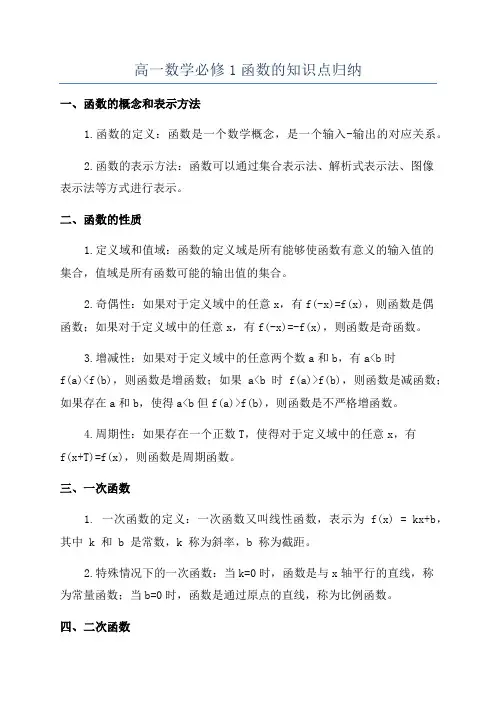 高一数学必修 1 函数的知识点归纳

一、函数的概念和表示方法

1.函数的定义：函数是一个数学概念，是一个输入-输出的对应关系。

2.函数的表示方法：函数可以通过集合表示法、解析式表示法、图像表示法等方式进行表示。

二、函数的性质

1.定义域和值域：函数的定义域是所有能够使函数有意义的输入值的集合，值域是所有函数可能的输出值的集合。

2.奇偶性：如果对于定义域中的任意 x，有 $f(-x)=f(x)$，则函数是偶函数；如果对于定义域中的任意 x，有 $f(-x)=-f(x)$，则函数是奇函数。

3.增减性：如果对于定义域中的任意两个数 a 和 b，有 $a<b$ 时 $f(a)<f(b)$，则函数是增函数；如果 $a<b$ 时 $f(a)>f(b)$，则函数是减函数；如果存在 a 和 b，使得 $a<b$ 但 $f(a)>f(b)$，则函数是不严格增函数。

4.周期性：如果存在一个正数 T，使得对于定义域中的任意 x，有 $f(x+T)=f(x)$，则函数是周期函数。

三、一次函数

1. 一次函数的定义：一次函数又叫线性函数，表示为 $f(x) = kx+b$，其中 k 和 b 是常数，k 称为斜率，b 称为截距。

2.特殊情况下的一次函数：当 $k=0$ 时，函数是与 x 轴平行的直线，称为常量函数；当 $b=0$ 时，函数是通过原点的直线，称为比例函数。

四、二次函数